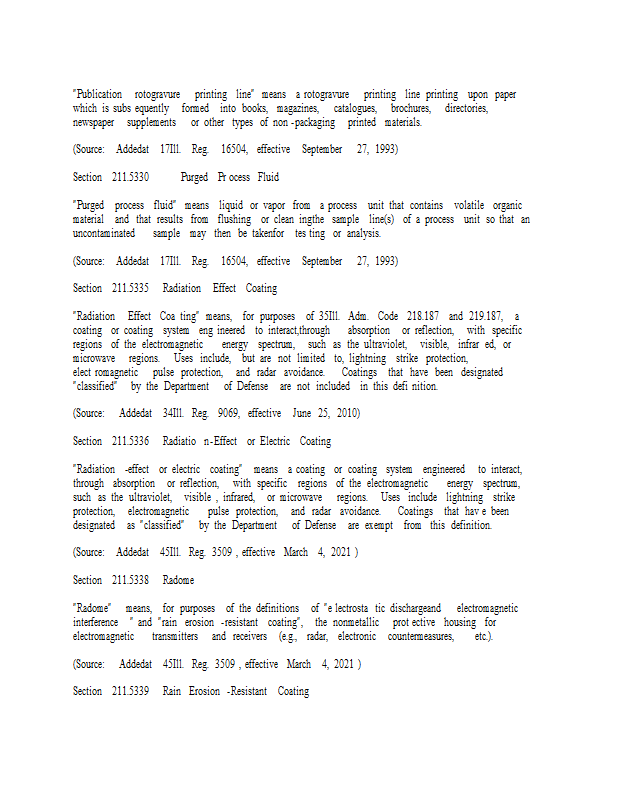 "Publication rotogravure printing line" means a rotogravure printing line printing upon paper which is subs equently formed into books, magazines, catalogues, brochures, directories, newspaper supplements or other types of non -packaging printed materials.

(Source: Addedat 17Ill. Reg. 16504, effective September 27, 1993)

Section 211.5330 Purged Pr ocess Fluid

"Purged process fluid" means liquid or vapor from a process unit that contains volatile organic material and that results from flushing or clean ingthe sample line(s) of a process unit so that an uncontaminated sample may then be takenfor tes ting or analysis.

(Source: Addedat 17Ill. Reg. 16504, effective September 27, 1993)

Section 211.5335 Radiation Effect Coating

"Radiation Effect Coa ting" means, for purposes of 35Ill. Adm. Code 218.187 and 219.187, a coating or coating system eng ineered to interact,through absorption or reflection, with specific regions of the electromagnetic energy spectrum, such as the ultraviolet, visible, infrar ed, or microwave regions. Uses include, but are not limited to, lightning strike protection, elect romagnetic pulse protection, and radar avoidance. Coatings that have been designated "classified" by the Department of Defense are not included in this defi nition.

(Source: Addedat 34Ill. Reg. 9069, effective June 25, 2010)

Section 211.5336 Radiatio n-Effect or Electric Coating

"Radiation -effect or electric coating" means a coating or coating system engineered to interact, through absorption or reflection, with specific regions of the electromagnetic energy spectrum, such as the ultraviolet, visible , infrared, or microwave regions. Uses include lightning strike protection, electromagnetic pulse protection, and radar avoidance. Coatings that hav e been designated as "classified" by the Department of Defense are exempt from this definition.

(Source: Addedat 45Ill. Reg. 3509 , effective March 4, 2021 )

Section 211.5338 Radome

"Radome" means, for purposes of the definitions of "e lectrosta tic dischargeand electromagnetic interference " and "rain erosion -resistant coating", the nonmetallic prot ective housing for electromagnetic transmitters and receivers (e.g., radar, electronic countermeasures, etc.).

(Source: Addedat 45Ill. Reg. 3509 , effective March 4, 2021 )

Section 211.5339 Rain Erosion -Resistant Coating